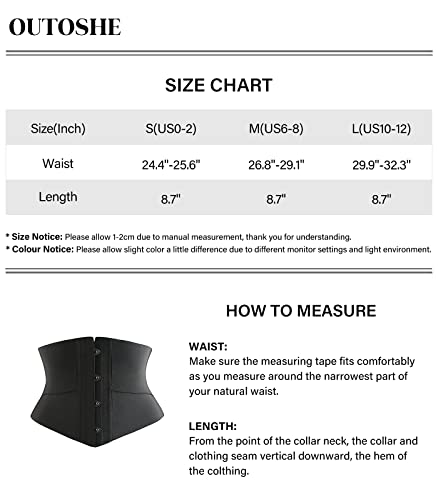 OUTOSHE

SIZE CHART

| Size(Inch) | S(US0-2) | M(US6-8) | L(US10-12) |
|---|---|---|---|
| Waist | 24.4"-25.6" | 26.8"-29.1" | 29.9"-32.3" |
| Length | 8.7" | 8.7" | 8.7" |

* Size Notice: Please allow 1-2cm due to manual measurement, thank you for understanding.
* Colour Notice: Please allow slight color a little difference due to different monitor settings and light environment.

HOW TO MEASURE

WAIST:
Make sure the measuring tape fits comfortably as you measure around the narrowest part of your natural waist.

LENGTH:
From the point of the collar neck, the collar and clothing seam vertical downward, the hem of the colthing.